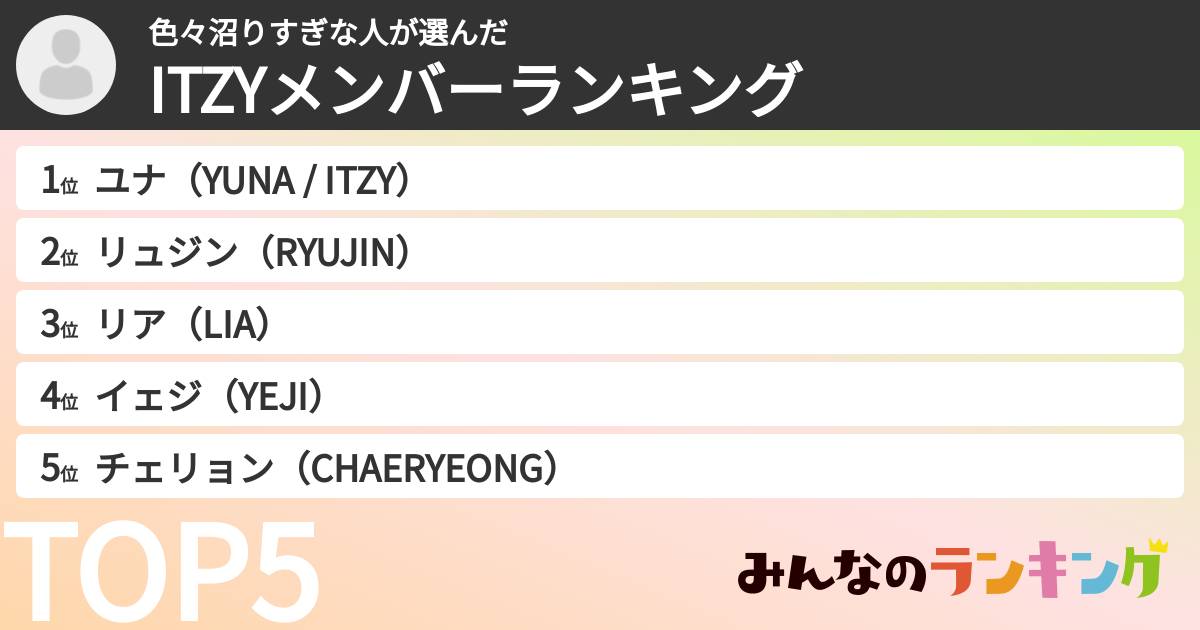 色々沼りすぎな人が選んだ
ITZYメンバーランキング

1位 ユナ（YUNA / ITZY）
2位 リュジン（RYUJIN）
3位 リア（LIA）
4位 イェジ（YEJI）
5位 チェリョン（CHAERYEONG）

TOP5

みんなのランキング